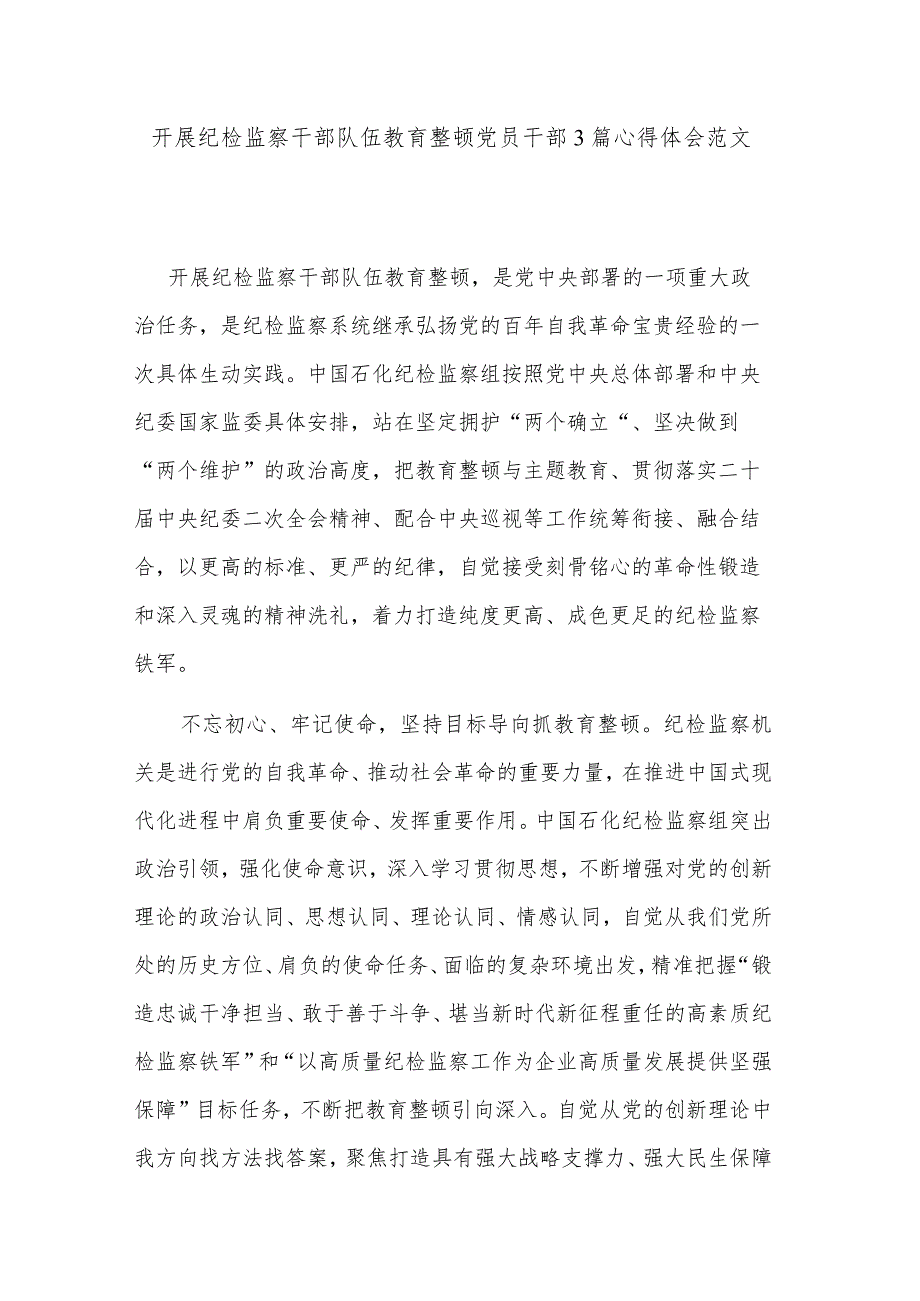 开展纪检监察干部队伍教育整顿党员干部3篇心得体会范文

开展纪检监察干部队伍教育整顿，是党中央部署的一项重大政治任务，是纪检监察系统继承弘扬党的百年自我革命宝贵经验的一次具体生动实践。中国石化纪检监察组按照党中央总体部署和中央纪委国家监委具体安排，站在坚定拥护“两个确立“、坚决做到“两个维护”的政治高度，把教育整顿与主题教育、贯彻落实二十届中央纪委二次全会精神、配合中央巡视等工作统筹衔接、融合结合，以更高的标准、更严的纪律，自觉接受刻骨铭心的革命性锻造和深入灵魂的精神洗礼，着力打造纯度更高、成色更足的纪检监察铁军。

不忘初心、牢记使命，坚持目标导向抓教育整顿。纪检监察机关是进行党的自我革命、推动社会革命的重要力量，在推进中国式现代化进程中肩负重要使命、发挥重要作用。中国石化纪检监察组突出政治引领，强化使命意识，深入学习贯彻思想，不断增强对党的创新理论的政治认同、思想认同、理论认同、情感认同，自觉从我们党所处的历史方位、肩负的使命任务、面临的复杂环境出发，精准把握“锻造忠诚干净担当、敢于善于斗争、堪当新时代新征程重任的高素质纪检监察铁军”和“以高质量纪检监察工作为企业高质量发展提供坚强保障”目标任务，不断把教育整顿引向深入。自觉从党的创新理论中我方向找方法找答案，聚焦打造具有强大战略支撑力、强大民生保障